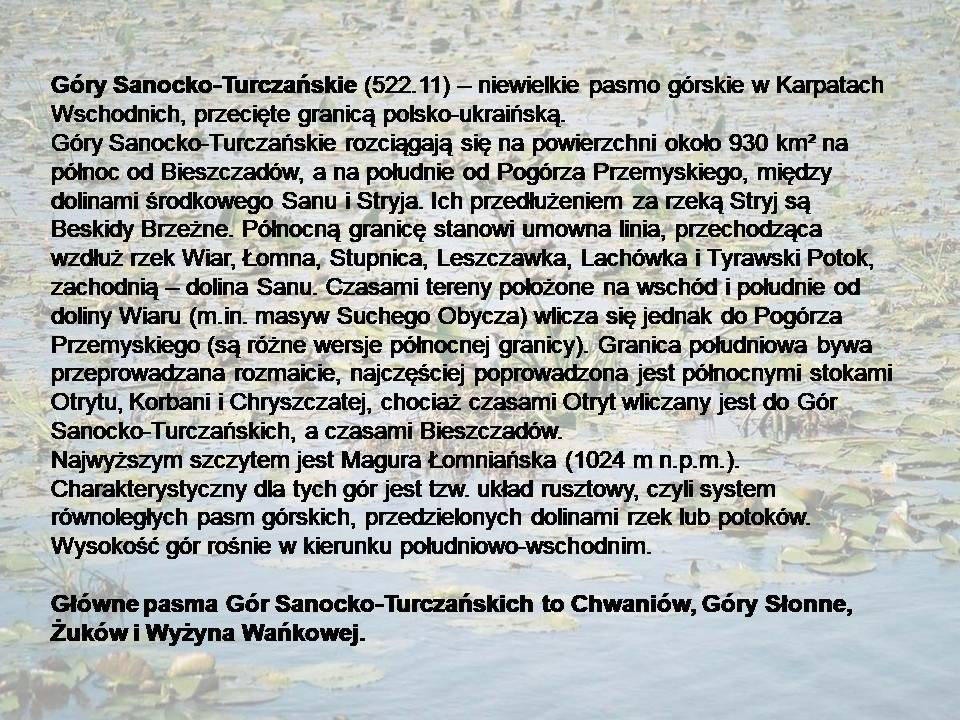 Góry Sanocko-Turczańskie (522.11) – niewielkie pasmo górskie w Karpatach Wschodnich, przecięte granicą polsko-ukraińską.
Góry Sanocko-Turczańskie rozciągają się na powierzchni około 930 km² na północ od Bieszczadów, a na południe od Pogórza Przemyskiego, między dolinami środkowego Sanu i Stryja. Ich przedłużeniem za rzeką Stryj są Beskidy Brzeżne. Północną granicę stanowi umowna linia, przechodząca wzdłuż rzek Wiar, Łomna, Stupnica, Leszczawka, Lachówka i Tyrawski Potok, zachodnią – dolina Sanu. Czasami tereny położone na wschód i południe od doliny Wiaru (m.in. masyw Suchego Obycza) wlicza się jednak do Pogórza Przemyskiego (są różne wersje północnej granicy). Granica południowa bywa przeprowadzana rozmaicie, najczęściej poprowadzona jest północnymi stokami Otrytu, Korbani i Chryszczatej, chociaż czasami Otryt wliczany jest do Gór Sanocko-Turczańskich, a czasami Bieszczadów.
Najwyższym szczytem jest Magura Łomniańska (1024 m n.p.m.).
Charakterystyczny dla tych gór jest tzw. układ rusztowy, czyli system równoległych pasm górskich, przedzielonych dolinami rzek lub potoków.
Wysokość gór rośnie w kierunku południowo-wschodnim.

Główne pasma Gór Sanocko-Turczańskich to Chwaniów, Góry Słonne, Żuków i Wyżyna Wańkowej.